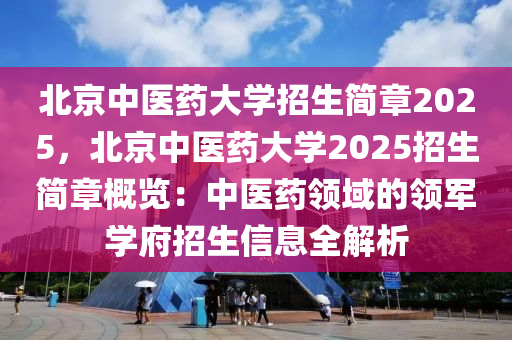 北京中医药大学招生简章2025，北京中医药大学2025招生简章概览：中医药领域的领军学府招生信息全解析